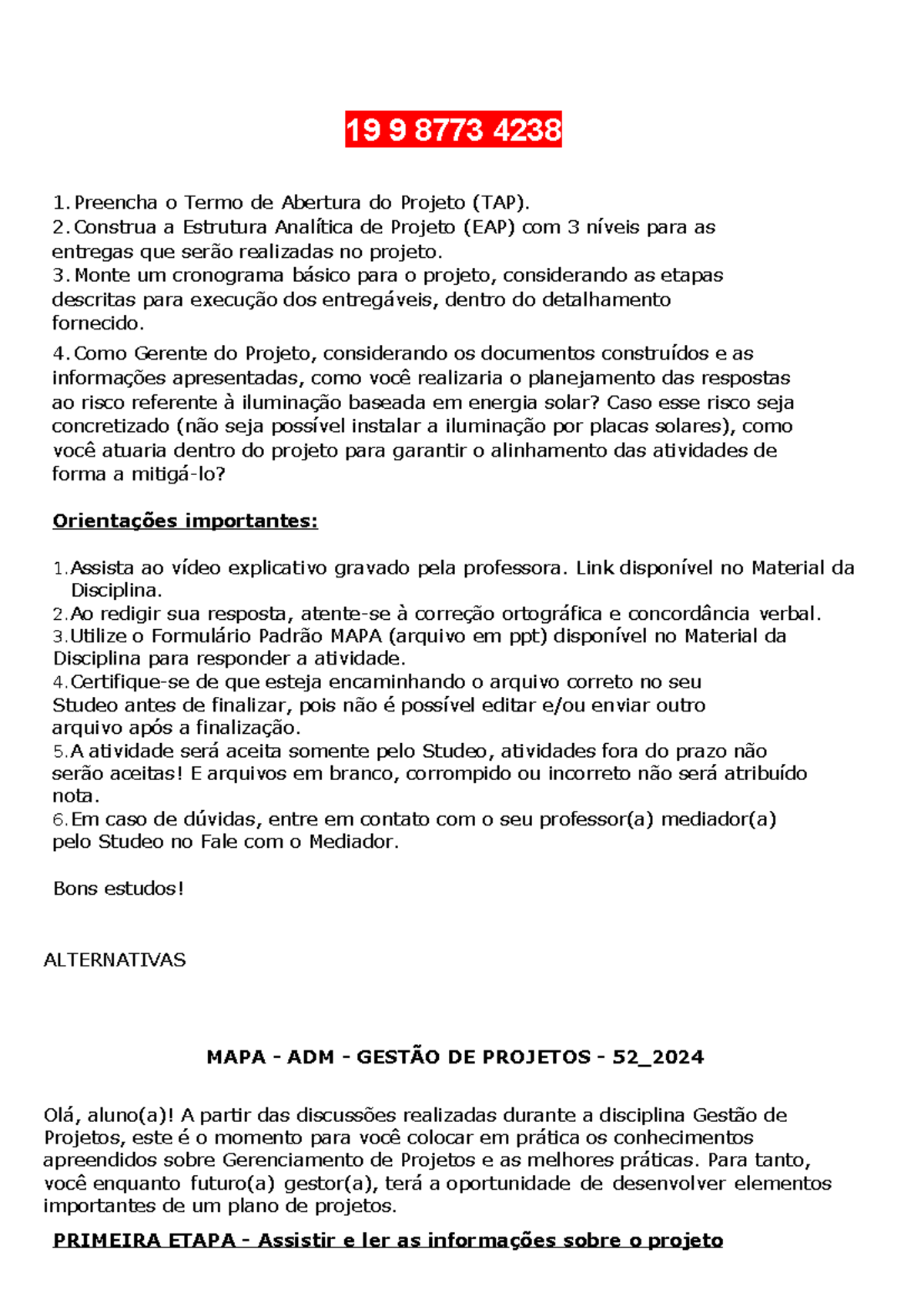 19 9 8773 4238

1. Preencha o Termo de Abertura do Projeto (TAP).
2. Construa a Estrutura Analítica de Projeto (EAP) com 3 níveis para as entregas que serão realizadas no projeto.
3. Monte um cronograma básico para o projeto, considerando as etapas descritas para execução dos entregáveis, dentro do detalhamento fornecido.
4. Como Gerente do Projeto, considerando os documentos construídos e as informações apresentadas, como você realizaria o planejamento das respostas ao risco referente à iluminação baseada em energia solar? Caso esse risco seja concretizado (não seja possível instalar a iluminação por placas solares), como você atuaria dentro do projeto para garantir o alinhamento das atividades de forma a mitigá-lo?

Orientações importantes:

1. Assista ao vídeo explicativo gravado pela professora. Link disponível no Material da Disciplina.
2. Ao redigir sua resposta, atente-se à correção ortográfica e concordância verbal.
3. Utilize o Formulário Padrão MAPA (arquivo em ppt) disponível no Material da Disciplina para responder a atividade.
4. Certifique-se de que esteja encaminhando o arquivo correto no seu Studeo antes de finalizar, pois não é possível editar e/ou enviar outro arquivo após a finalização.
5. A atividade será aceita somente pelo Studeo, atividades fora do prazo não serão aceitas! E arquivos em branco, corrompido ou incorreto não será atribuído nota.
6. Em caso de dúvidas, entre em contato com o seu professor(a) mediador(a) pelo Studeo no Fale com o Mediador.

Bons estudos!

ALTERNATIVAS

MAPA - ADM - GESTÃO DE PROJETOS - 52_2024

Olá, aluno(a)! A partir das discussões realizadas durante a disciplina Gestão de Projetos, este é o momento para você colocar em prática os conhecimentos apreendidos sobre Gerenciamento de Projetos e as melhores práticas. Para tanto, você enquanto futuro(a) gestor(a), terá a oportunidade de desenvolver elementos importantes de um plano de projetos.

PRIMEIRA ETAPA - Assistir e ler as informações sobre o projeto